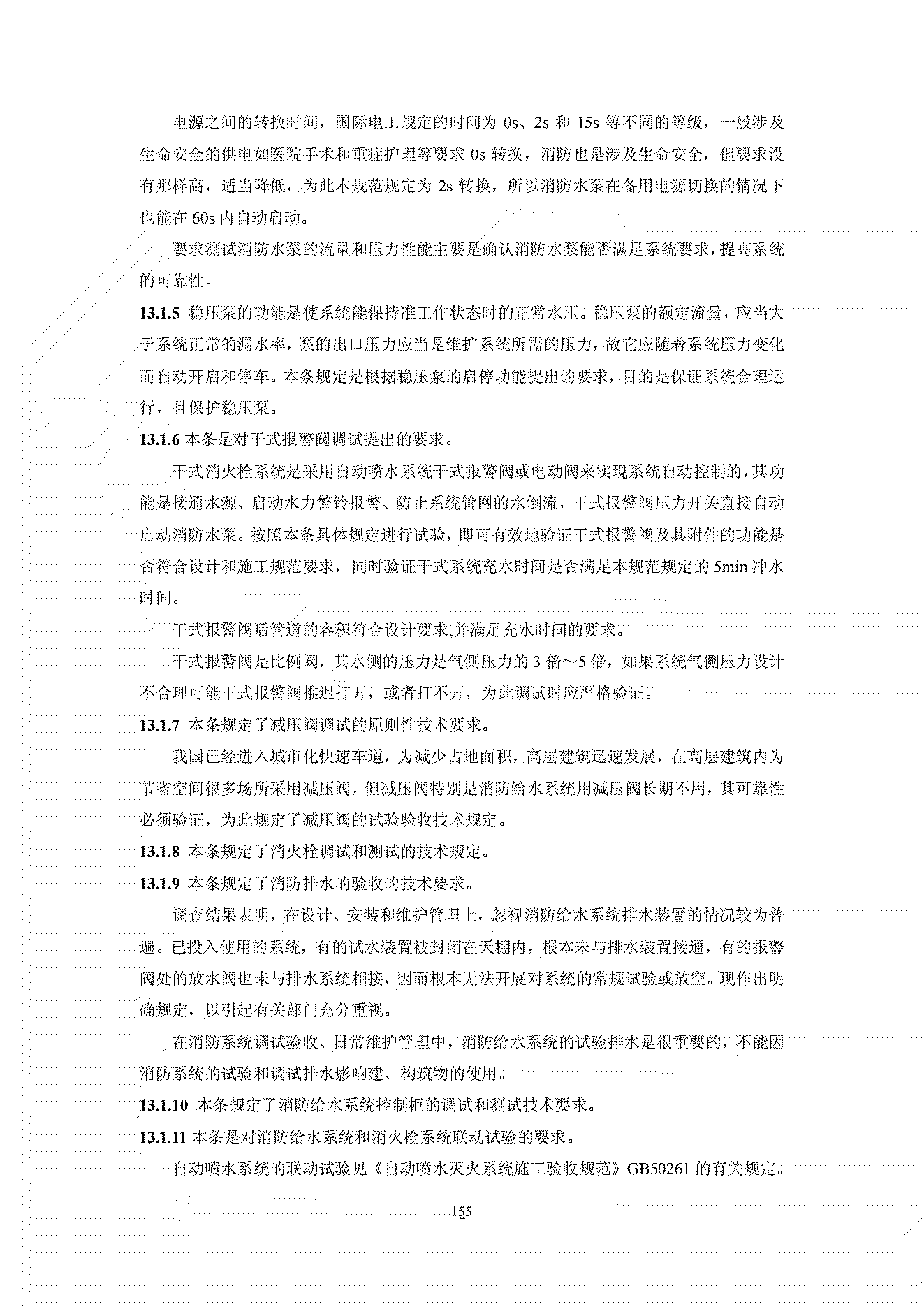 电源之间的转换时间，国际电工规定的时间为 0s、2s 和 15s 等不同的等级，一般涉及生命安全的供电如医院手术和重症护理等要求 0s 转换，消防也是涉及生命安全，但要求没有那样高，适当降低，为此本规范规定为 2s 转换，所以消防水泵在备用电源切换的情况下也能在 60s 内自动启动。

要求测试消防水泵的流量和压力性能主要是确认消防水泵能否满足系统要求，提高系统的可靠性。

13.1.5 稳压泵的功能是使系统能保持准工作状态时的正常水压。稳压泵的额定流量，应当大于系统正常的漏水率，泵的出口压力应当是维护系统所需的压力，故它应随着系统压力变化而自动开启和停车。本条规定是根据稳压泵的启停功能提出的要求，目的是保证系统合理运行，且保护稳压泵。

13.1.6 本条是对干式报警阀调试提出的要求。

干式消火栓系统是采用自动喷水系统干式报警阀或电动阀来实现系统自动控制的，其功能是接通水源、启动水力警铃报警、防止系统管网的水倒流，干式报警阀压力开关直接自动启动消防水泵。按照本条具体规定进行试验，即可有效地验证干式报警阀及其附件的功能是否符合设计和施工规范要求，同时验证干式系统充水时间是否满足本规范规定的 5min 冲水时间。

干式报警阀后管道的容积符合设计要求,并满足充水时间的要求。

干式报警阀是比例阀，其水侧的压力是气侧压力的 3 倍～5 倍，如果系统气侧压力设计不合理可能干式报警阀推迟打开，或者打不开，为此调试时应严格验证。

13.1.7 本条规定了减压阀调试的原则性技术要求。

我国已经进入城市化快速车道，为减少占地面积，高层建筑迅速发展，在高层建筑内为节省空间很多场所采用减压阀，但减压阀特别是消防给水系统用减压阀长期不用，其可靠性必须验证，为此规定了减压阀的试验验收技术规定。

13.1.8 本条规定了消火栓调试和测试的技术规定。

13.1.9 本条规定了消防排水的验收的技术要求。

调查结果表明，在设计、安装和维护管理上，忽视消防给水系统排水装置的情况较为普遍。已投入使用的系统，有的试水装置被封闭在天棚内，根本未与排水装置接通，有的报警阀处的放水阀也未与排水系统相接，因而根本无法开展对系统的常规试验或放空。现作出明确规定，以引起有关部门充分重视。

在消防系统调试验收、日常维护管理中，消防给水系统的试验排水是很重要的，不能因消防系统的试验和调试排水影响建、构筑物的使用。

13.1.10 本条规定了消防给水系统控制柜的调试和测试技术要求。

13.1.11 本条是对消防给水系统和消火栓系统联动试验的要求。

自动喷水系统的联动试验见《自动喷水灭火系统施工验收规范》GB50261 的有关规定。

155